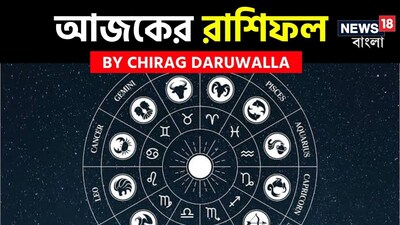 আজকের রাশিফল

NEWS 18 বাংলা

BY CHIRAG DARUWALLA

GEMINI
PISCES
CANCER
AQUARIUS
LEO
CAPRICORN